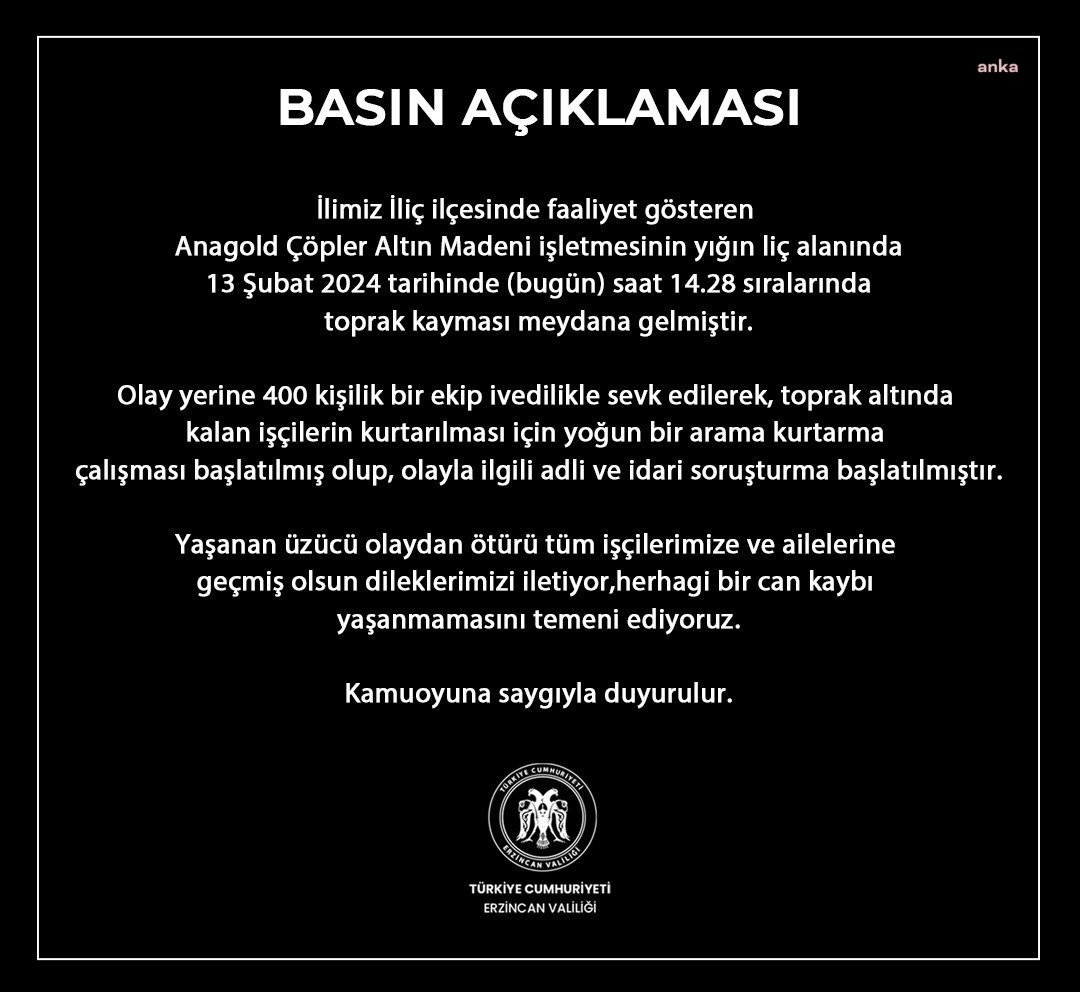 anka

BASIN AÇIKLAMASI

İlimiz İliç ilçesinde faaliyet gösteren Anagold Çöpler Altın Madeni işletmesinin yığın liç alanında 13 Şubat 2024 tarihinde (bugün) saat 14.28 sıralarında toprak kayması meydana gelmiştir.

Olay yerine 400 kişilik bir ekip ivedilikle sevk edilerek, toprak altında kalan işçilerin kurtarılması için yoğun bir arama kurtarma çalışması başlatılmış olup, olayla ilgili adli ve idari soruşturma başlatılmıştır.

Yaşanan üzücü olaydan ötürü tüm işçilerimize ve ailelerine geçmiş olsun dileklerimizi iletiyor,herhagi bir can kaybı yaşanmamasını temeni ediyoruz.

Kamuoyuna saygıyla duyurulur.

TÜRKİYE CUMHURİYETİ ERZİNCAN VALİLİĞİ

TÜRKİYE CUMHURİYETİ
ERZİNCAN VALİLİĞİ